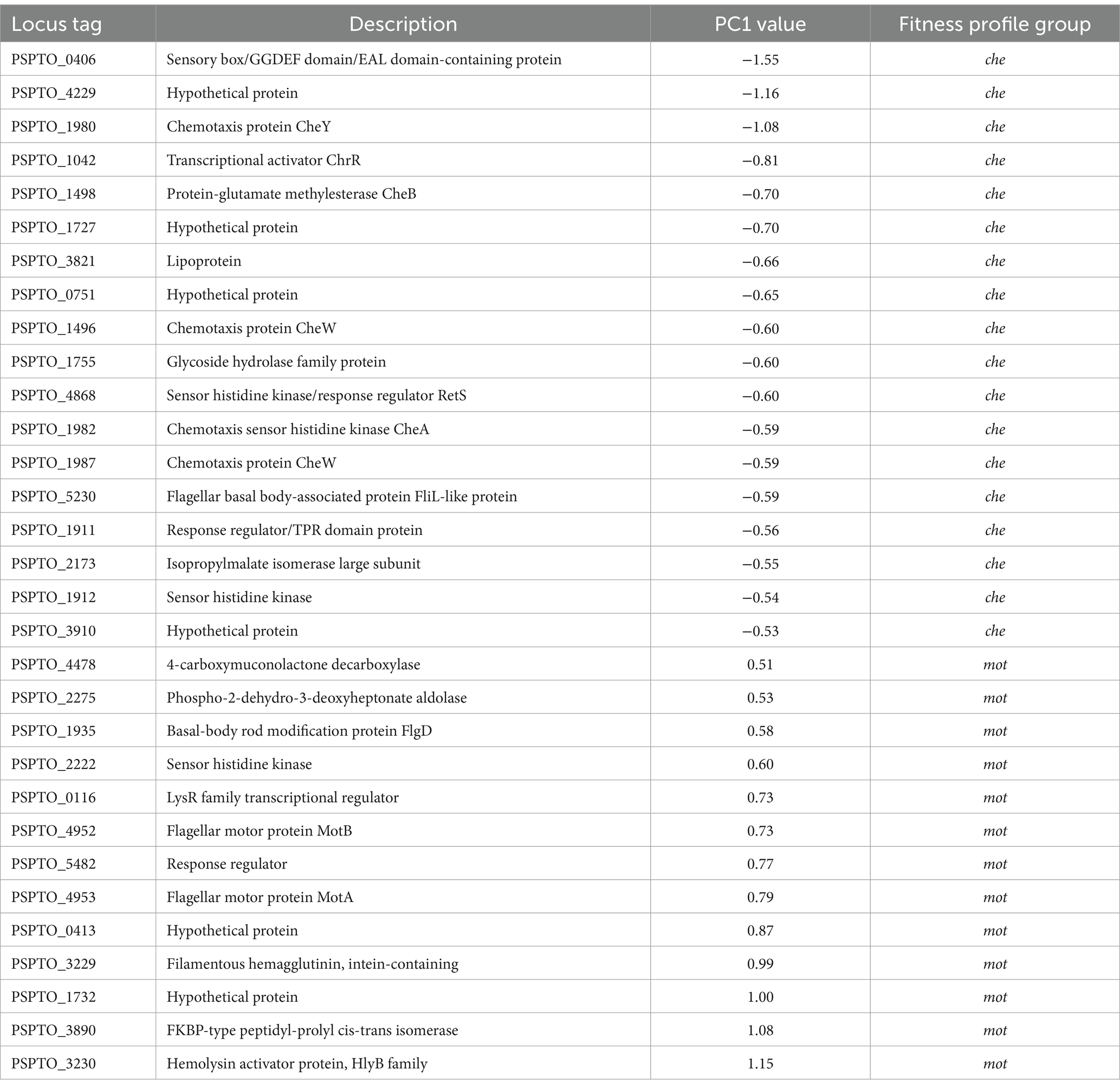 | Locus tag | Description | PC1 value | Fitness profile group |
|---|---|---|---|
| PSPTO_0406 | Sensory box/GGDEF domain/EAL domain-containing protein | −1.55 | che |
| PSPTO_4229 | Hypothetical protein | −1.16 | che |
| PSPTO_1980 | Chemotaxis protein CheY | −1.08 | che |
| PSPTO_1042 | Transcriptional activator ChrR | −0.81 | che |
| PSPTO_1498 | Protein-glutamate methylesterase CheB | −0.70 | che |
| PSPTO_1727 | Hypothetical protein | −0.70 | che |
| PSPTO_3821 | Lipoprotein | −0.66 | che |
| PSPTO_0751 | Hypothetical protein | −0.65 | che |
| PSPTO_1496 | Chemotaxis protein CheW | −0.60 | che |
| PSPTO_1755 | Glycoside hydrolase family protein | −0.60 | che |
| PSPTO_4868 | Sensor histidine kinase/response regulator RetS | −0.60 | che |
| PSPTO_1982 | Chemotaxis sensor histidine kinase CheA | −0.59 | che |
| PSPTO_1987 | Chemotaxis protein CheW | −0.59 | che |
| PSPTO_5230 | Flagellar basal body-associated protein FliL-like protein | −0.59 | che |
| PSPTO_1911 | Response regulator/TPR domain protein | −0.56 | che |
| PSPTO_2173 | Isopropylmalate isomerase large subunit | −0.55 | che |
| PSPTO_1912 | Sensor histidine kinase | −0.54 | che |
| PSPTO_3910 | Hypothetical protein | −0.53 | che |
| PSPTO_4478 | 4-carboxymuconolactone decarboxylase | 0.51 | mot |
| PSPTO_2275 | Phospho-2-dehydro-3-deoxyheptonate aldolase | 0.53 | mot |
| PSPTO_1935 | Basal-body rod modification protein FlgD | 0.58 | mot |
| PSPTO_2222 | Sensor histidine kinase | 0.60 | mot |
| PSPTO_0116 | LysR family transcriptional regulator | 0.73 | mot |
| PSPTO_4952 | Flagellar motor protein MotB | 0.73 | mot |
| PSPTO_5482 | Response regulator | 0.77 | mot |
| PSPTO_4953 | Flagellar motor protein MotA | 0.79 | mot |
| PSPTO_0413 | Hypothetical protein | 0.87 | mot |
| PSPTO_3229 | Filamentous hemagglutinin, intein-containing | 0.99 | mot |
| PSPTO_1732 | Hypothetical protein | 1.00 | mot |
| PSPTO_3890 | FKBP-type peptidyl-prolyl cis-trans isomerase | 1.08 | mot |
| PSPTO_3230 | Hemolysin activator protein, HlyB family | 1.15 | mot |